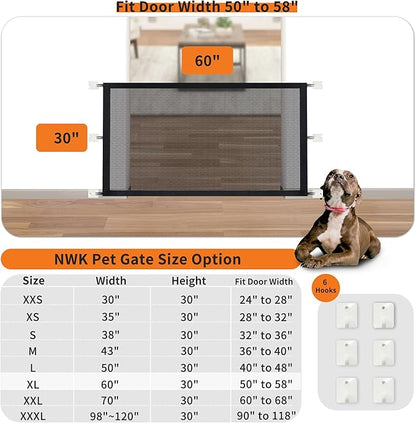 Fit Door Width 50" to 58"

60"

30"

NWK Pet Gate Size Option

| Size | Width | Height | Fit Door Width |
|---|---|---|---|
| XXS | 30" | 30" | 24" to 28" |
| XS | 35" | 30" | 28" to 32" |
| S | 38" | 30" | 32" to 36" |
| M | 43" | 30" | 36" to 40" |
| L | 50" | 30" | 40" to 48" |
| XL | 60" | 30" | 50" to 58" |
| XXL | 70" | 30" | 60" to 68" |
| XXXL | 98"~120" | 30" | 90" to 118" |

6 Hooks